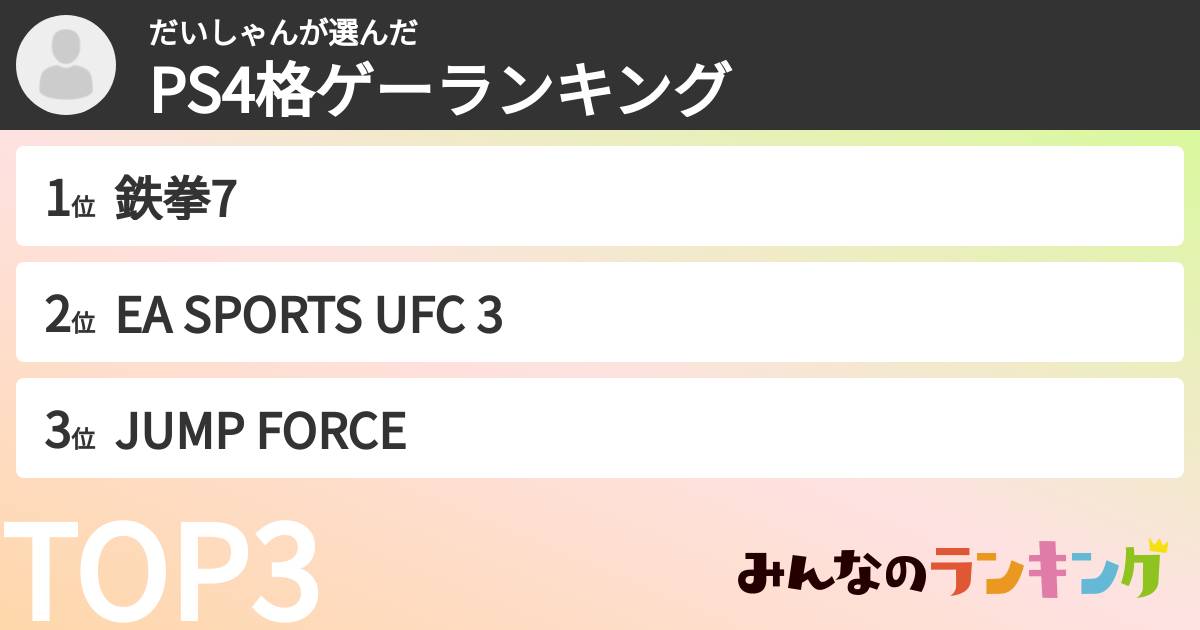 だいしゃんが選んだ
PS4格ゲーランキング

1位 鉄拳7

2位 EA SPORTS UFC 3

3位 JUMP FORCE

TOP3

みんなのランキング